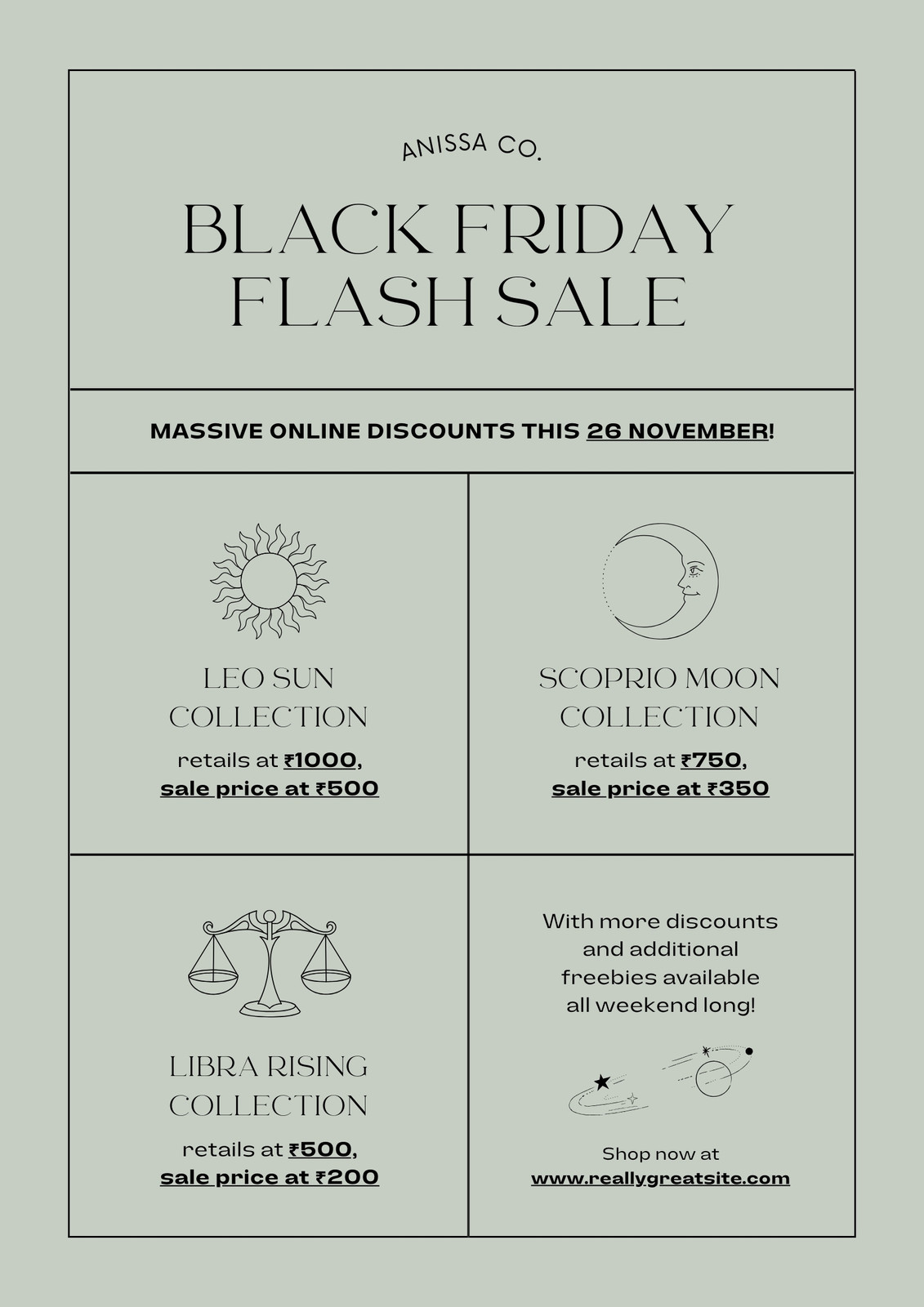 ANISSA CO.

BLACK FRIDAY
FLASH SALE

MASSIVE ONLINE DISCOUNTS THIS 26 NOVEMBER!

LEO SUN
COLLECTION

retails at ₹1000,
sale price at ₹500

SCOPRIO MOON
COLLECTION

retails at ₹750,
sale price at ₹350

LIBRA RISING
COLLECTION

retails at ₹500,
sale price at ₹200

With more discounts and additional freebies available all weekend long!

Shop now at
www.reallygreatsite.com